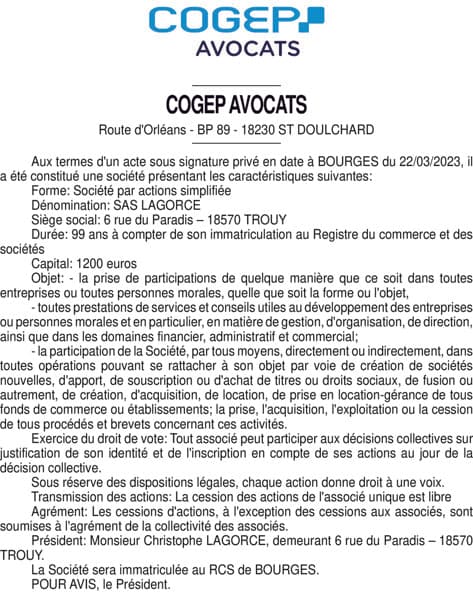 COGEP
AVOCATS

COGEP AVOCATS

Route d'Orléans - BP 89 - 18230 ST DOULCHARD

Aux termes d'un acte sous signature privé en date à BOURGES du 22/03/2023, il a été constitué une société présentant les caractéristiques suivantes:
Forme: Société par actions simplifiée
Dénomination: SAS LAGORCE
Siège social: 6 rue du Paradis – 18570 TROUY
Durée: 99 ans à compter de son immatriculation au Registre du commerce et des sociétés
Capital: 1200 euros
Objet: - la prise de participations de quelque manière que ce soit dans toutes entreprises ou toutes personnes morales, quelle que soit la forme ou l'objet,
- toutes prestations de services et conseils utiles au développement des entreprises ou personnes morales et en particulier, en matière de gestion, d'organisation, de direction, ainsi que dans les domaines financier, administratif et commercial;
- la participation de la Société, par tous moyens, directement ou indirectement, dans toutes opérations pouvant se rattacher à son objet par voie de création de sociétés nouvelles, d'apport, de souscription ou d'achat de titres ou droits sociaux, de fusion ou autrement, de création, d'acquisition, de location, de prise en location-gérance de tous fonds de commerce ou établissements; la prise, l'acquisition, l'exploitation ou la cession de tous procédés et brevets concernant ces activités.
Exercice du droit de vote: Tout associé peut participer aux décisions collectives sur justification de son identité et de l'inscription en compte de ses actions au jour de la décision collective.
Sous réserve des dispositions légales, chaque action donne droit à une voix.
Transmission des actions: La cession des actions de l'associé unique est libre
Agrément: Les cessions d'actions, à l'exception des cessions aux associés, sont soumises à l'agrément de la collectivité des associés.
Président: Monsieur Christophe LAGORCE, demeurant 6 rue du Paradis – 18570 TROUY.
La Société sera immatriculée au RCS de BOURGES.
POUR AVIS, le Président.